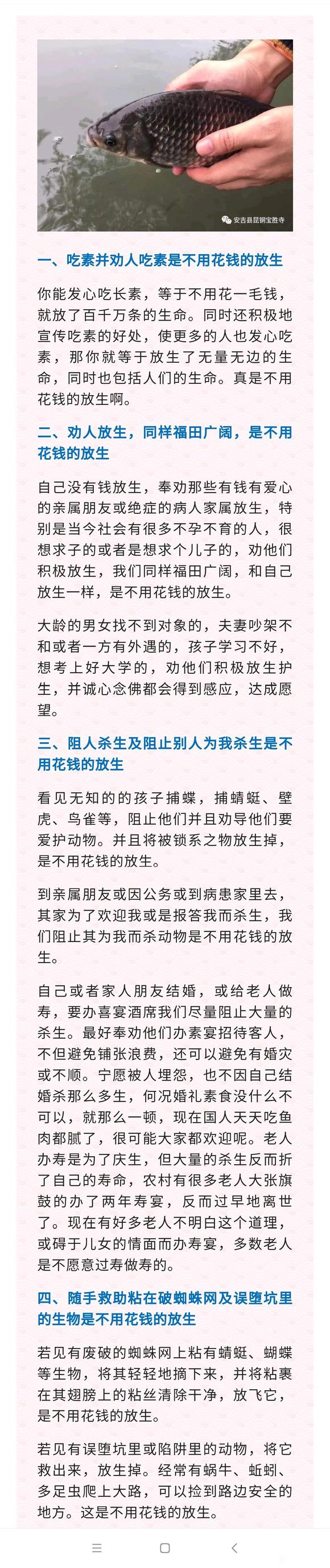 安吉县昆铜宝胜寺

一、吃素并劝人吃素是不用花钱的放生

你能发心吃长素，等于不用花一毛钱，就放了百千万条的生命。同时还积极地宣传吃素的好处，使更多的人也发心吃素，那你就等于放生了无量无边的生命，同时也包括人们的生命。真是不用花钱的放生啊。

二、劝人放生，同样福田广阔，是不用花钱的放生

自己没有钱放生，奉劝那些有钱有爱心的亲属朋友或绝症的病人家属放生，特别是当今社会有很多不孕不育的人，很想求子的或者是想求个儿子的，劝他们积极放生，我们同样福田广阔，和自己放生一样，是不用花钱的放生。

大龄的男女找不到对象的，夫妻吵架不和或者一方有外遇的，孩子学习不好，想考上好大学的，劝他们积极放生护生，并诚心念佛都会得到感应，达成愿望。

三、阻人杀生及阻止别人为我杀生是不用花钱的放生

看见无知的的孩子捕蝶，捕蜻蜓、壁虎、鸟雀等，阻止他们并且劝导他们要爱护动物。并且将被锁系之物放生掉，是不用花钱的放生。

到亲属朋友或因公务或到病患家里去，其家为了欢迎我或是报答我而杀生，我们阻止其为我而杀动物是不用花钱的放生。

自己或者家人朋友结婚，或给老人做寿，要办喜宴酒席我们尽量阻止大量的杀生。最好奉劝他们办素宴招待客人，不但避免铺张浪费，还可以避免有婚灾或不顺。宁愿被人埋怨，也不因自己结婚杀那么多生，何况婚礼素食没什么不可以，就那么一顿，现在国人天天吃鱼肉都腻了，很可能大家都欢迎呢。老人办寿是为了庆生，但大量的杀生反而折了自己的寿命，农村有很多老人大张旗鼓的办了两年寿宴，反而过早地离世了。现在有好多老人不明白这个道理，或碍于儿女的情面而办寿宴，多数老人是不愿意过寿做寿的。

四、随手救助粘在破蜘蛛网及误堕坑里的生物是不用花钱的放生

若见有废破的蜘蛛网上粘有蜻蜓、蝴蝶等生物，将其轻轻地摘下来，并将粘裹在其翅膀上的粘丝清除干净，放飞它，是不用花钱的放生。

若见有误堕坑里或陷阱里的动物，将它救出来，放生掉。经常有蜗牛、蚯蚓、多足虫爬上大路，可以捡到路边安全的地方。这是不用花钱的放生。